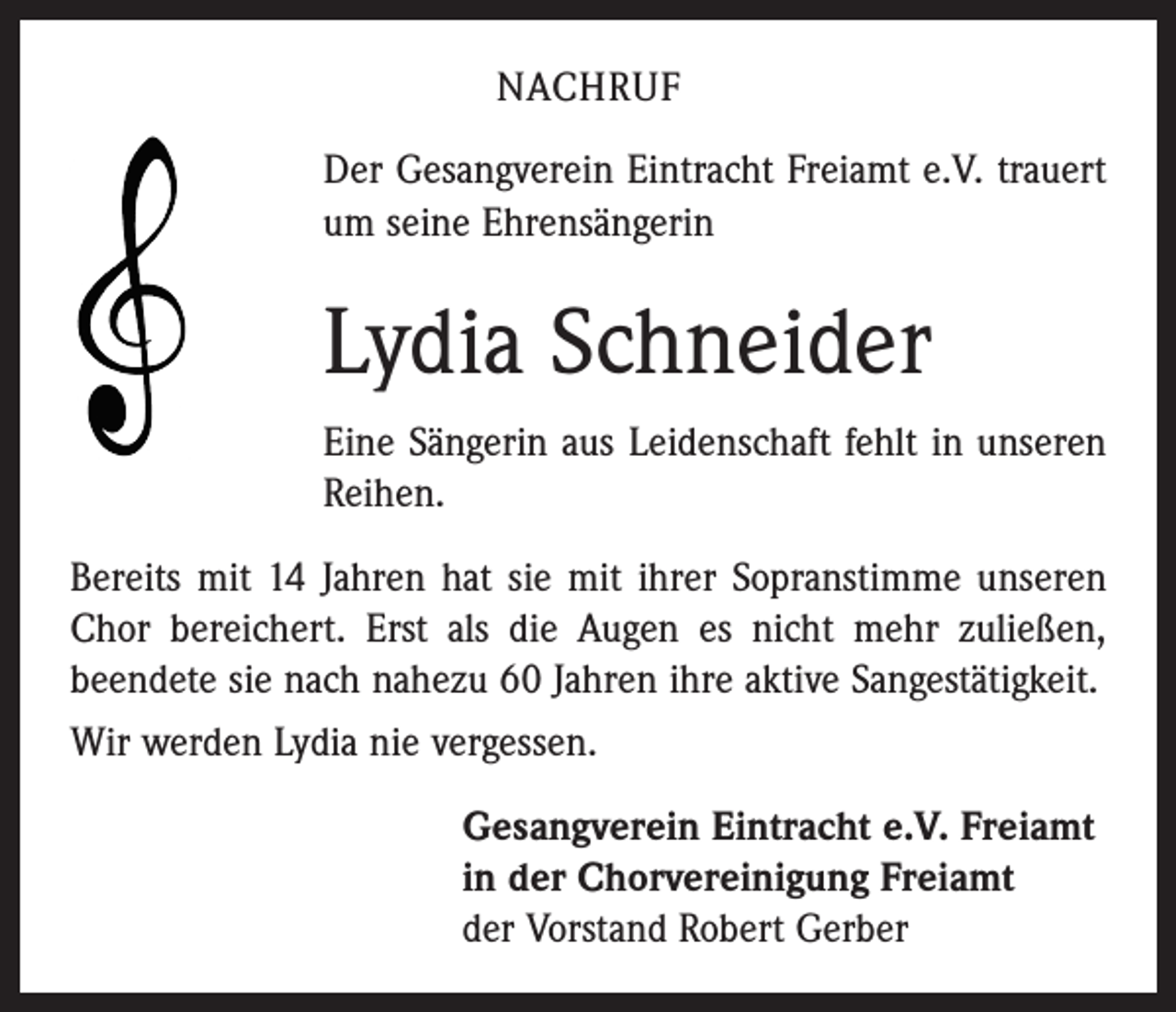 NACHRUF

Der Gesangverein Eintracht Freiamt e.V. trauert um seine Ehrensängerin

Lydia Schneider

Eine Sängerin aus Leidenschaft fehlt in unseren Reihen.

Bereits mit 14 Jahren hat sie mit ihrer Sopranstimme unseren Chor bereichert. Erst als die Augen es nicht mehr zuließen, beendete sie nach nahezu 60 Jahren ihre aktive Sangestätigkeit.

Wir werden Lydia nie vergessen.

Gesangverein Eintracht e.V. Freiamt
in der Chorvereinigung Freiamt
der Vorstand Robert Gerber